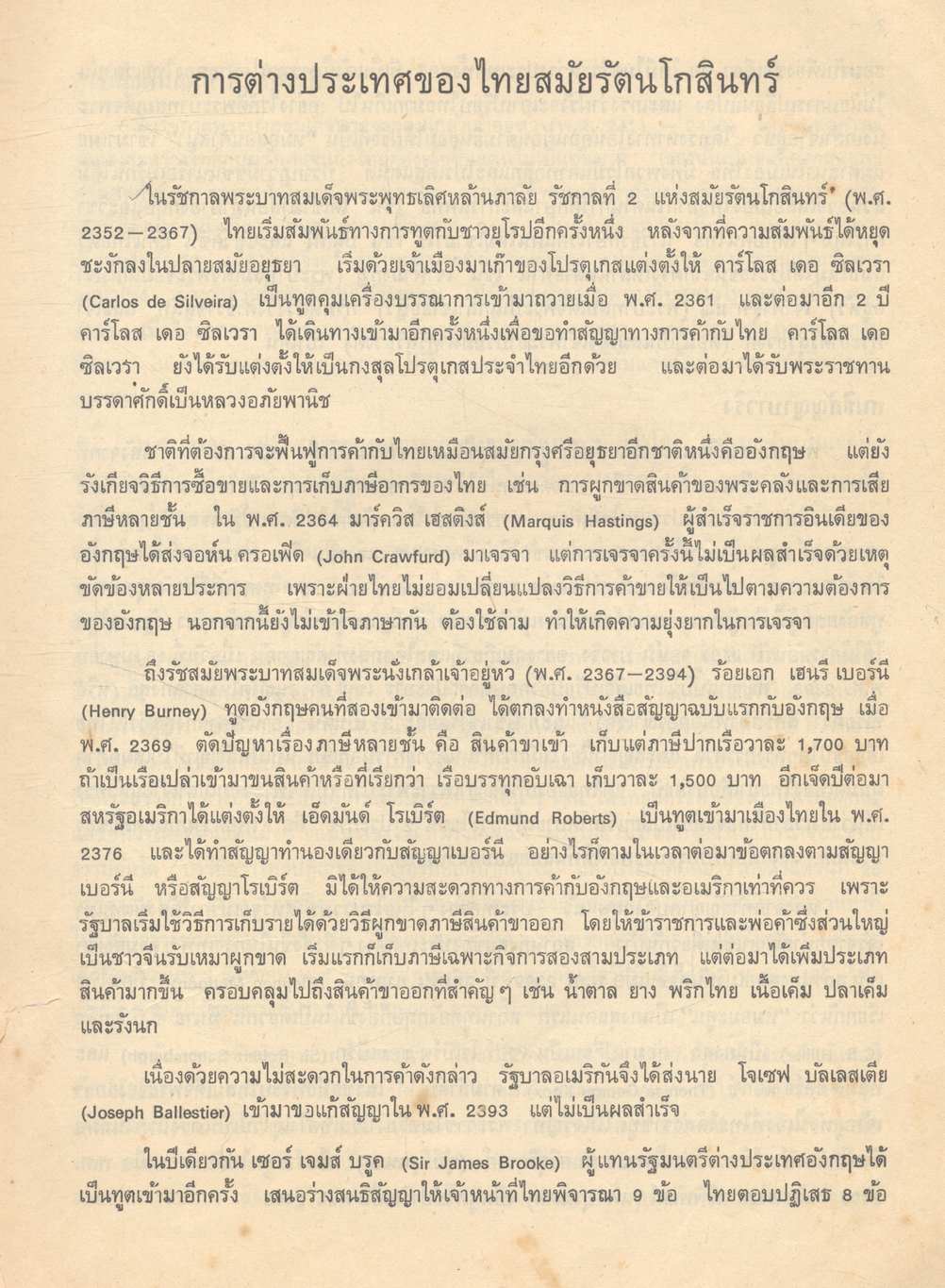 การต่างประเทศของไทยสมัยรัตนโกสินทร์

ในรัชกาลพระบาทสมเด็จพระพุทธเลิศหล้านภาลัย รัชกาลที่ 2 แห่งสมัยรัตนโกสินทร์ (พ.ศ. 2352–2367) ไทยเริ่มสัมพันธ์ทางการทูตกับชาวยุโรปอีกครั้งหนึ่ง หลังจากที่ความสัมพันธ์ได้หยุดชะงักลงในปลายสมัยอยุธยา เริ่มด้วยเจ้าเมืองมาเก๊าของโปรตุเกสแต่งตั้งให้ คาร์โลส เดอ ซิลเวรา (Carlos de Silveira) เป็นทูตคุมเครื่องบรรณาการเข้ามาถวายเมื่อ พ.ศ. 2361 และต่อมาอีก 2 ปี คาร์โลส เดอ ซิลเวรา ได้เดินทางเข้ามาอีกครั้งหนึ่งเพื่อขอทำสัญญาทางการค้ากับไทย คาร์โลส เดอ ซิลเวรา ยังได้รับแต่งตั้งให้เป็นกงสุลโปรตุเกสประจำไทยอีกด้วย และต่อมาได้รับพระราชทานบรรดาศักดิ์เป็นหลวงอภัยพานิช

ชาติที่ต้องการจะฟื้นฟูการค้ากับไทยเหมือนสมัยกรุงศรีอยุธยาอีกชาติหนึ่งคืออังกฤษ แต่ยังรังเกียจวิธีการซื้อขายและการเก็บภาษีอากรของไทย เช่น การผูกขาดสินค้าของพระคลังและการเสียภาษีหลายชั้น ใน พ.ศ. 2364 มาร์ควิส เฮสติงส์ (Marquis Hastings) ผู้สำเร็จราชการอินเดียของอังกฤษได้ส่งจอห์น ครอเฟิด (John Crawfurd) มาเจรจา แต่การเจรจาครั้งนี้ไม่เป็นผลสำเร็จด้วยเหตุขัดข้องหลายประการ เพราะฝ่ายไทยไม่ยอมเปลี่ยนแปลงวิธีการค้าขายให้เป็นไปตามความต้องการของอังกฤษ นอกจากนี้ยังไม่เข้าใจภาษากัน ต้องใช้ล่าม ทำให้เกิดความยุ่งยากในการเจรจา

ถึงรัชสมัยพระบาทสมเด็จพระนั่งเกล้าเจ้าอยู่หัว (พ.ศ. 2367–2394) ร้อยเอก เฮนรี เบอร์นี (Henry Burney) ทูตอังกฤษคนที่สองเข้ามาติดต่อ ได้ตกลงทำหนังสือสัญญาฉบับแรกกับอังกฤษ เมื่อ พ.ศ. 2369 ตัดปัญหาเรื่องภาษีหลายชั้น คือ สินค้าขาเข้า เก็บแต่ภาษีปากเรือวาละ 1,700 บาท ถ้าเป็นเรือเปล่าเข้ามาขนสินค้าหรือที่เรียกว่า เรือบรรทุกอับเฉา เก็บวาละ 1,500 บาท อีกเจ็ดปีต่อมาสหรัฐอเมริกาได้แต่งตั้งให้ เอ็ดมันด์ โรเบิร์ต (Edmund Roberts) เป็นทูตเข้ามาเมืองไทยใน พ.ศ. 2376 และได้ทำสัญญาทำนองเดียวกับสัญญาเบอร์นี อย่างไรก็ตามในเวลาต่อมาข้อตกลงตามสัญญาเบอร์นี หรือสัญญาโรเบิร์ต มิได้ให้ความสะดวกทางการค้ากับอังกฤษและอเมริกาเท่าที่ควร เพราะรัฐบาลเริ่มใช้วิธีการเก็บรายได้ด้วยวิธีผูกขาดภาษีสินค้าขาออก โดยให้ข้าราชการและพ่อค้าซึ่งส่วนใหญ่เป็นชาวจีนรับเหมาผูกขาด เริ่มแรกก็เก็บภาษีเฉพาะกิจการสองสามประเภท แต่ต่อมาได้เพิ่มประเภทสินค้ามากขึ้น ครอบคลุมไปถึงสินค้าขาออกที่สำคัญ ๆ เช่น น้ำตาล ยาง พริกไทย เนื้อเค็ม ปลาเค็ม และรังนก

เนื่องด้วยความไม่สะดวกในการค้าดังกล่าว รัฐบาลอเมริกันจึงได้ส่งนาย โจเซฟ บัลเลสเตีย (Joseph Ballestier) เข้ามาขอแก้สัญญาใน พ.ศ. 2393 แต่ไม่เป็นผลสำเร็จ

ในปีเดียวกัน เซอร์ เจมส์ บรูค (Sir James Brooke) ผู้แทนรัฐมนตรีต่างประเทศอังกฤษได้เป็นทูตเข้ามาอีกครั้ง เสนอร่างสนธิสัญญาให้เจ้าหน้าที่ไทยพิจารณา 9 ข้อ ไทยตอบปฏิเสธ 8 ข้อ